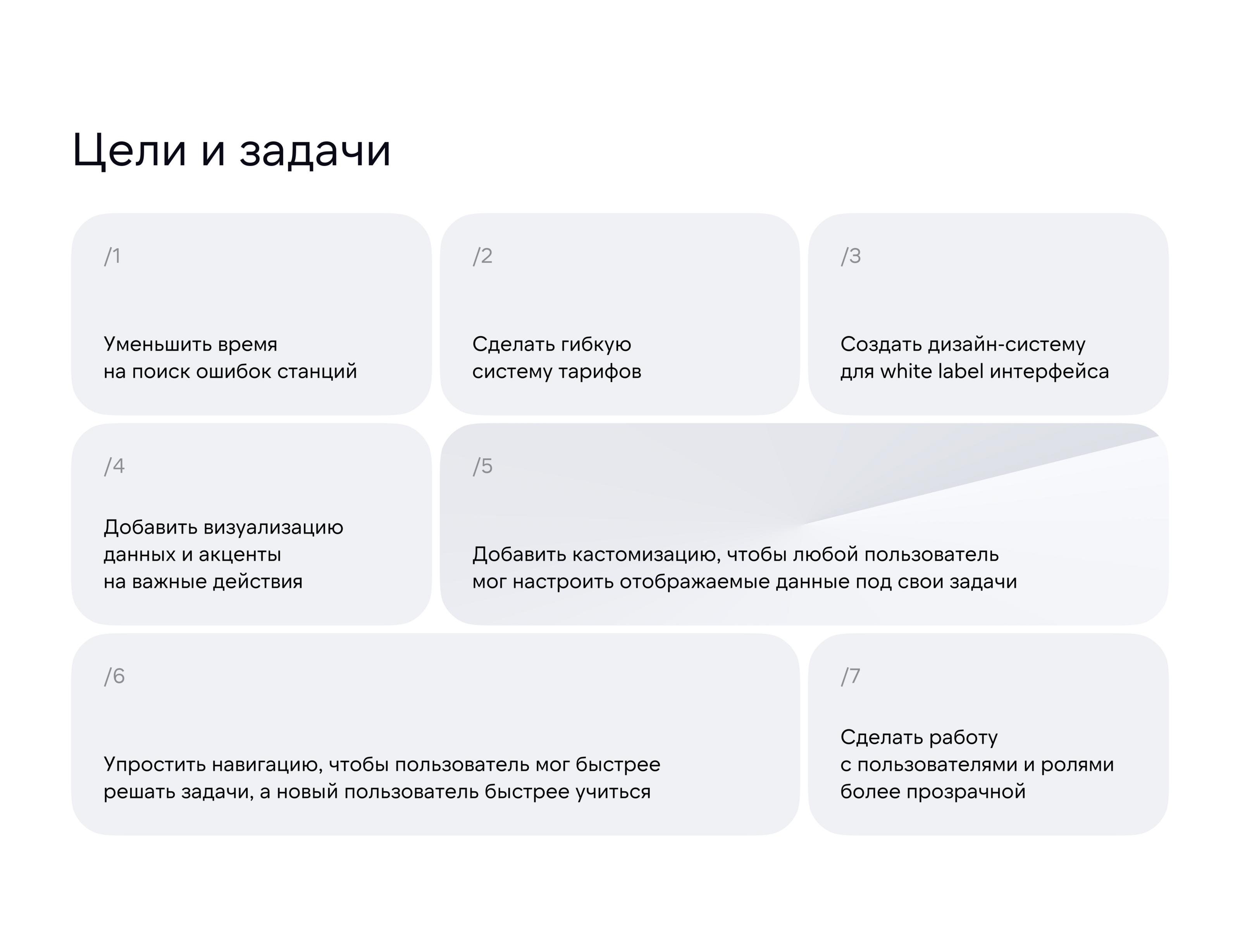 Цели и задачи

/1

Уменьшить время на поиск ошибок станций

/2

Сделать гибкую систему тарифов

/3

Создать дизайн-систему для white label интерфейса

/4

Добавить визуализацию данных и акценты на важные действия

/5

Добавить кастомизацию, чтобы любой пользователь мог настроить отображаемые данные под свои задачи

/6

Упростить навигацию, чтобы пользователь мог быстрее решать задачи, а новый пользователь быстрее учиться

/7

Сделать работу с пользователями и ролями более прозрачной